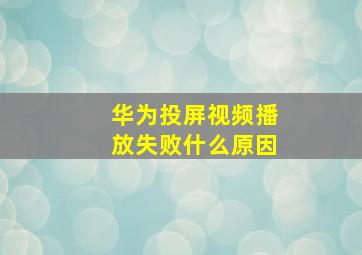 华为投屏视频播放失败什么原因